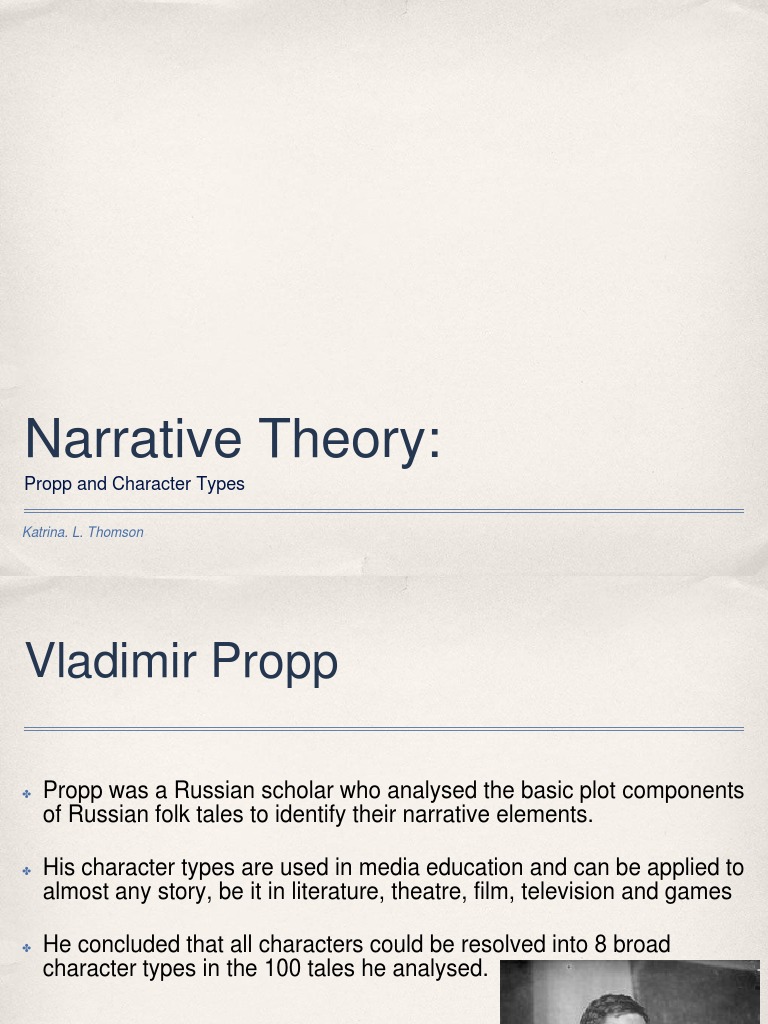 Narrative Theory:

Propp and Character Types

Katrina. L. Thomson

Vladimir Propp

Propp was a Russian scholar who analysed the basic plot components of Russian folk tales to identify their narrative elements.

His character types are used in media education and can be applied to almost any story, be it in literature, theatre, film, television and games

He concluded that all characters could be resolved into 8 broad character types in the 100 tales he analysed.